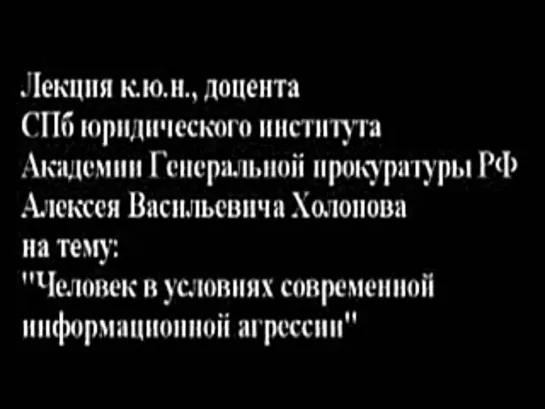 Лекция к.ю.н., доцента
СПб юридического института
Академии Генеральной прокуратуры РФ
Алексея Васильевича Холопова
на тему:
"Человек в условиях современной информационной агрессии"